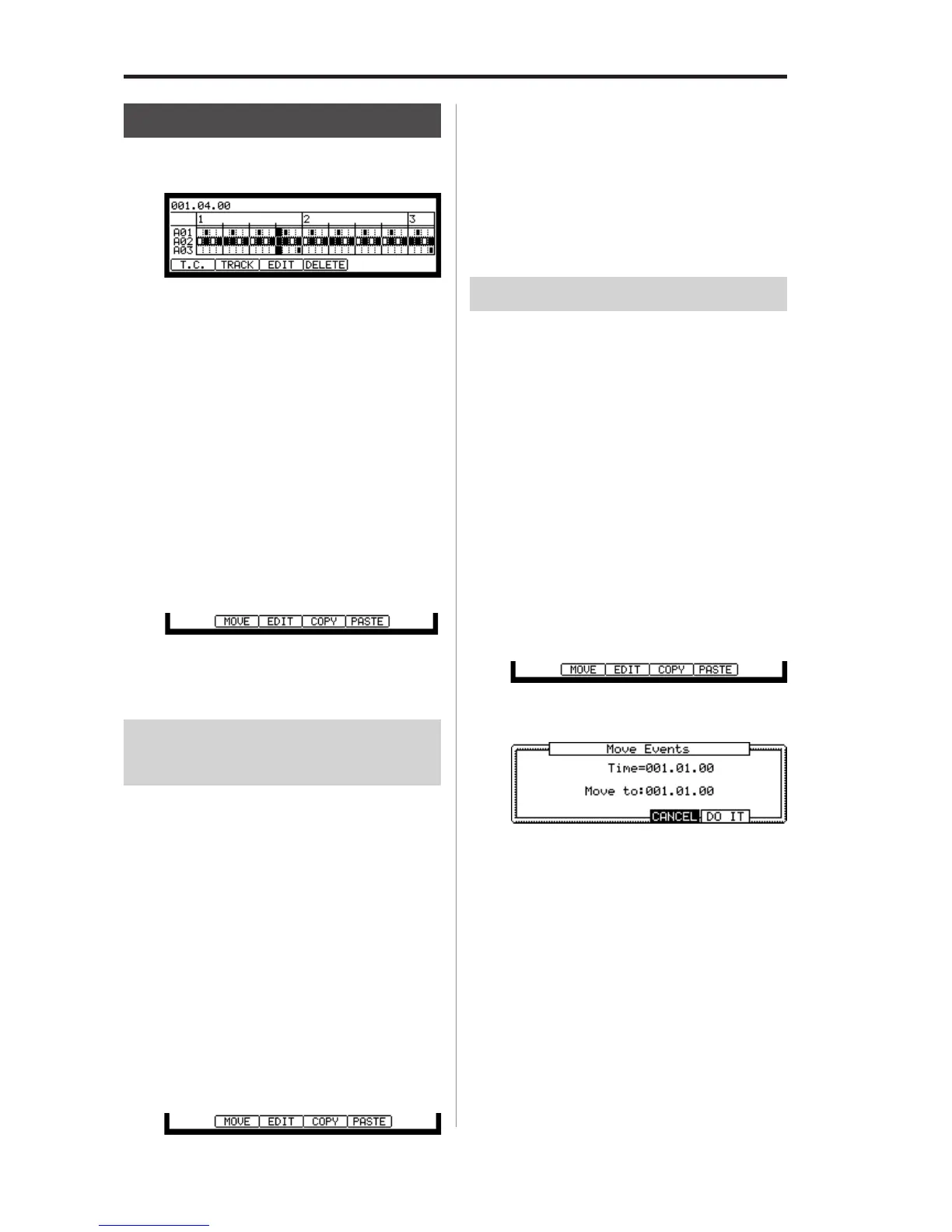 001.04.00

1

2

3

A01

A02

A03

T.C.

TRACK

EDIT

DELETE

MOVE

EDIT

COPY

PASTE

MOVE

EDIT

COPY

PASTE

MOVE

EDIT

COPY

PASTE

Move Events

Time=001.01.00

Move to:001.01.00

CANCEL

DO IT